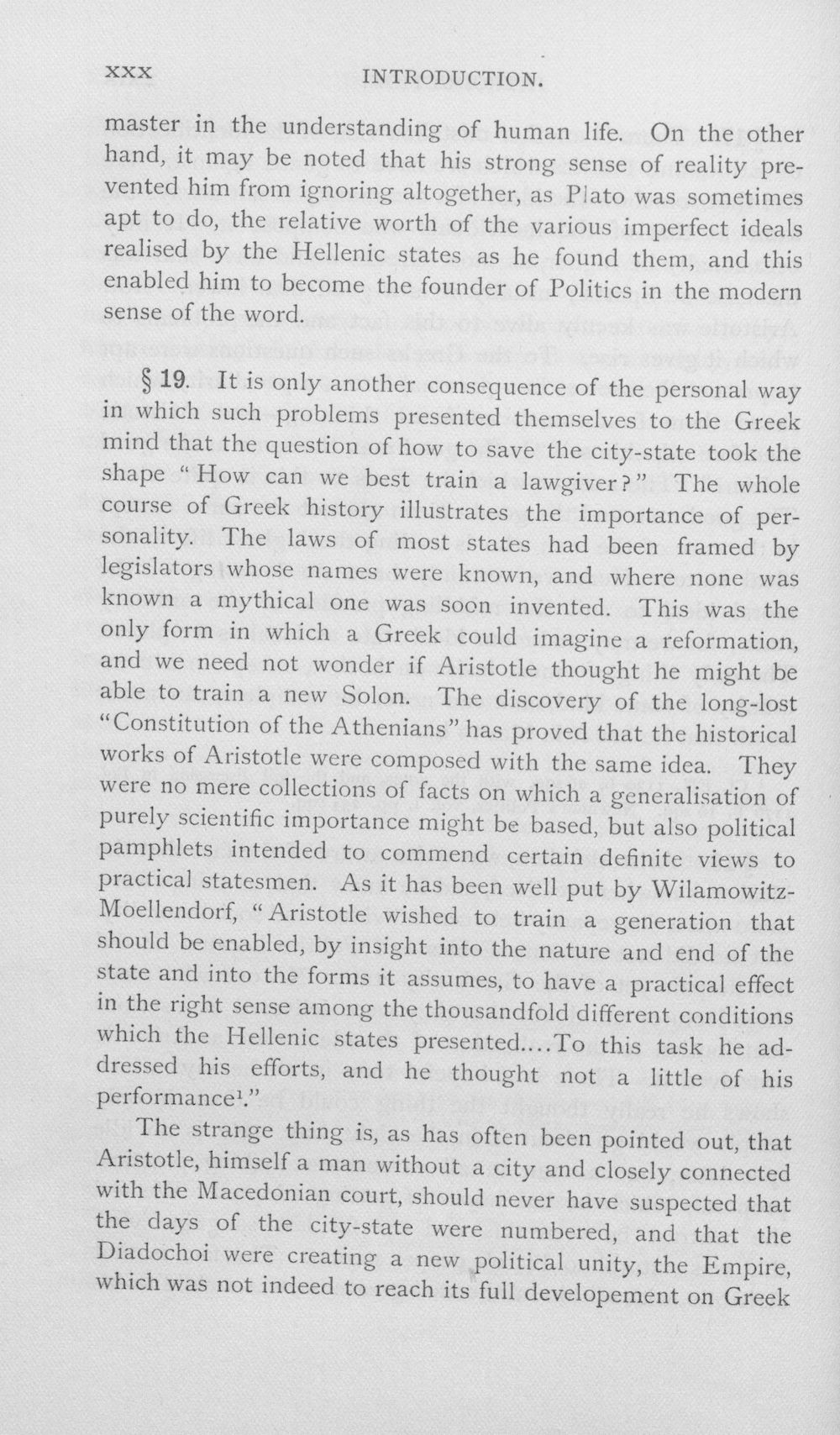 xxx INTRODUCTION.

master in the understanding of human life. On the other hand, it may be noted that his strong sense of reality prevented him from ignoring altogether, as Plato was sometimes apt to do, the relative worth of the various imperfect ideals realised by the Hellenic states as he found them, and this enabled him to become the founder of Politics in the modern sense of the word.

§ 19. It is only another consequence of the personal way in which such problems presented themselves to the Greek mind that the question of how to save the city-state took the shape "How can we best train a lawgiver?" The whole course of Greek history illustrates the importance of personality. The laws of most states had been framed by legislators whose names were known, and where none was known a mythical one was soon invented. This was the only form in which a Greek could imagine a reformation, and we need not wonder if Aristotle thought he might be able to train a new Solon. The discovery of the long-lost "Constitution of the Athenians" has proved that the historical works of Aristotle were composed with the same idea. They were no mere collections of facts on which a generalisation of purely scientific importance might be based, but also political pamphlets intended to commend certain definite views to practical statesmen. As it has been well put by Wilamowitz-Moellendorf, "Aristotle wished to train a generation that should be enabled, by insight into the nature and end of the state and into the forms it assumes, to have a practical effect in the right sense among the thousandfold different conditions which the Hellenic states presented....To this task he addressed his efforts, and he thought not a little of his performance$^{1}$."

The strange thing is, as has often been pointed out, that Aristotle, himself a man without a city and closely connected with the Macedonian court, should never have suspected that the days of the city-state were numbered, and that the Diadochoi were creating a new political unity, the Empire, which was not indeed to reach its full developement on Greek